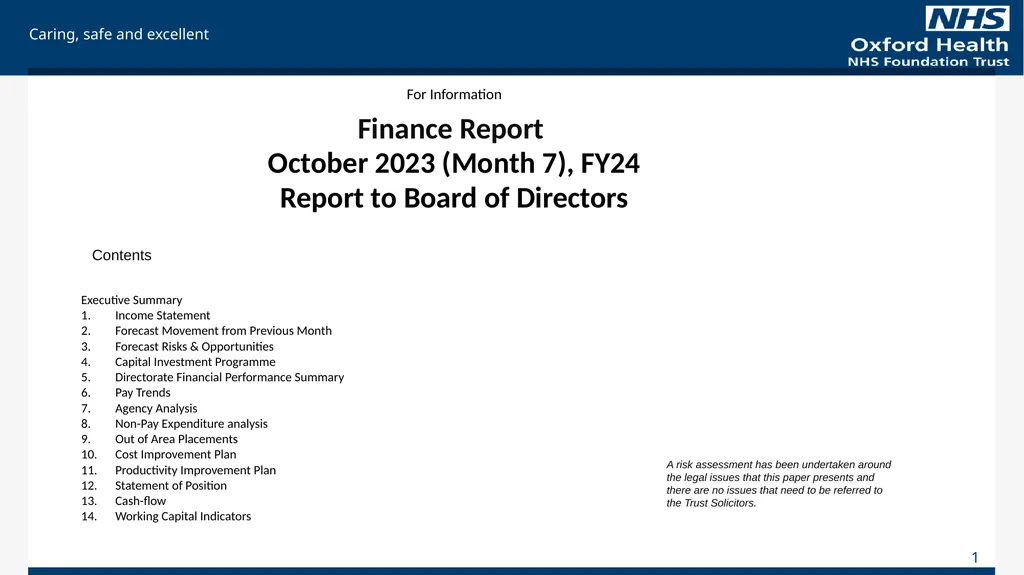 Caring, safe and excellent

NHS
Oxford Health
NHS Foundation Trust

For Information

Finance Report
October 2023 (Month 7), FY24
Report to Board of Directors

Contents

Executive Summary
1. Income Statement
2. Forecast Movement from Previous Month
3. Forecast Risks & Opportunities
4. Capital Investment Programme
5. Directorate Financial Performance Summary
6. Pay Trends
7. Agency Analysis
8. Non-Pay Expenditure analysis
9. Out of Area Placements
10. Cost Improvement Plan
11. Productivity Improvement Plan
12. Statement of Position
13. Cash-flow
14. Working Capital Indicators

A risk assessment has been undertaken around the legal issues that this paper presents and there are no issues that need to be referred to the Trust Solicitors.

1